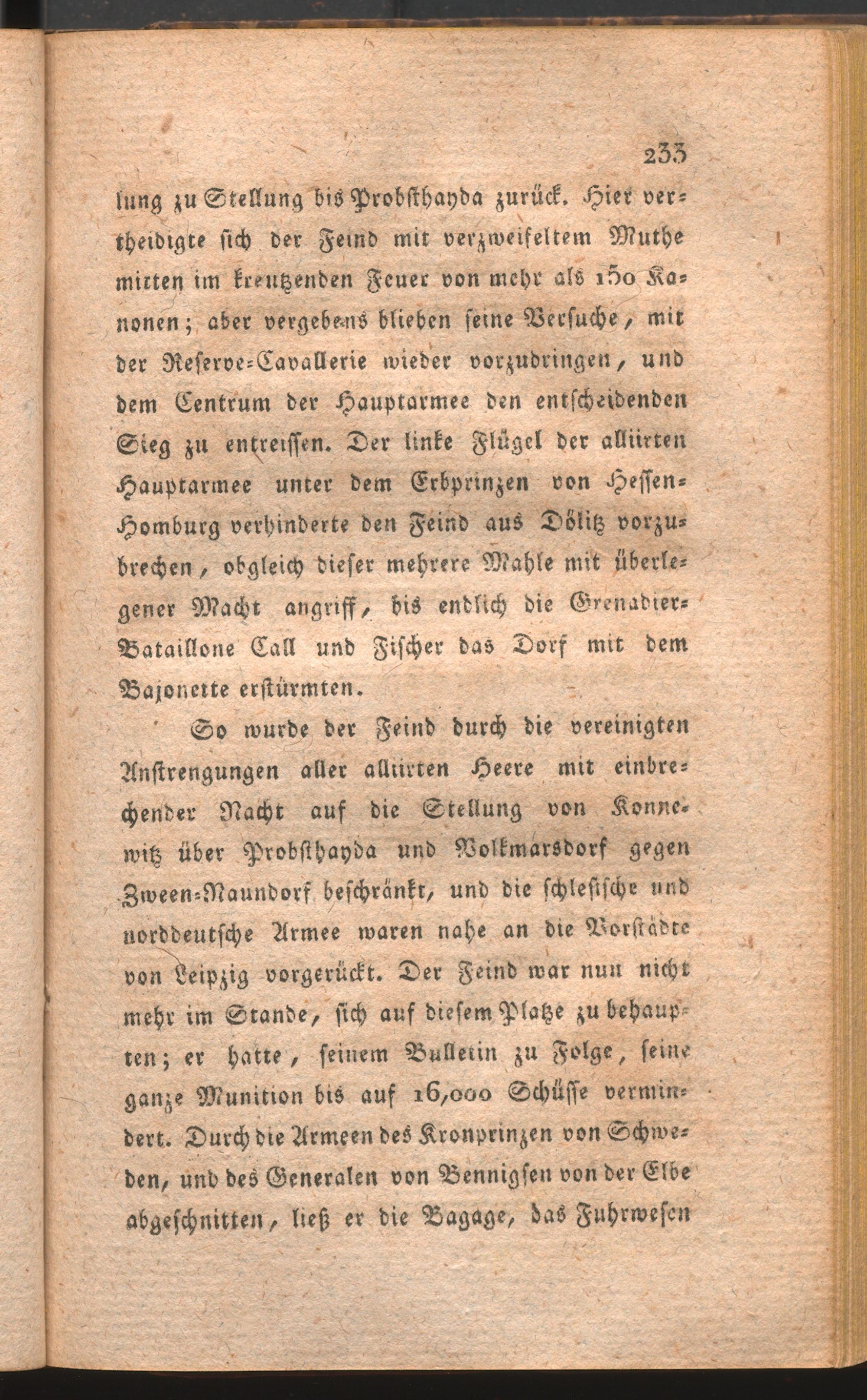 233

lung zu Stellung bis Probsthayda zurück. Hier vertheidigte sich der Feind mit verzweifeltem Muthe mitten im kreutzenden Feuer von mehr als 150 Kanonen; aber vergebens blieben seine Versuche, mit der Reserve-Cavallerie wieder vorzudringen, und dem Centrum der Hauptarmee den entscheidenden Sieg zu entreissen. Der linke Flügel der alliirten Hauptarmee unter dem Erbprinzen von Hessen-Homburg verhinderte den Feind aus Dölitz vorzubrechen, obgleich dieser mehrere Mahle mit überlegener Macht angriff, bis endlich die Grenadier-Bataillone Call und Fischer das Dorf mit dem Bajonette erstürmten.

So wurde der Feind durch die vereinigten Anstrengungen aller alliirten Heere mit einbrechender Nacht auf die Stellung von Konnewitz über Probsthayda und Volkmarsdorf gegen Zween-Naundorf beschränkt, und die schlesische und norddeutsche Armee waren nahe an die Vorstädte von Leipzig vorgerückt. Der Feind war nun nicht mehr im Stande, sich auf diesem Platze zu behaupten; er hatte, seinem Bulletin zu Folge, seine ganze Munition bis auf 16,000 Schüsse vermindert. Durch die Armeen des Kronprinzen von Schweden, und des Generalen von Bennigsen von der Elbe abgeschnitten, ließ er die Bagage, das Fuhrwesen